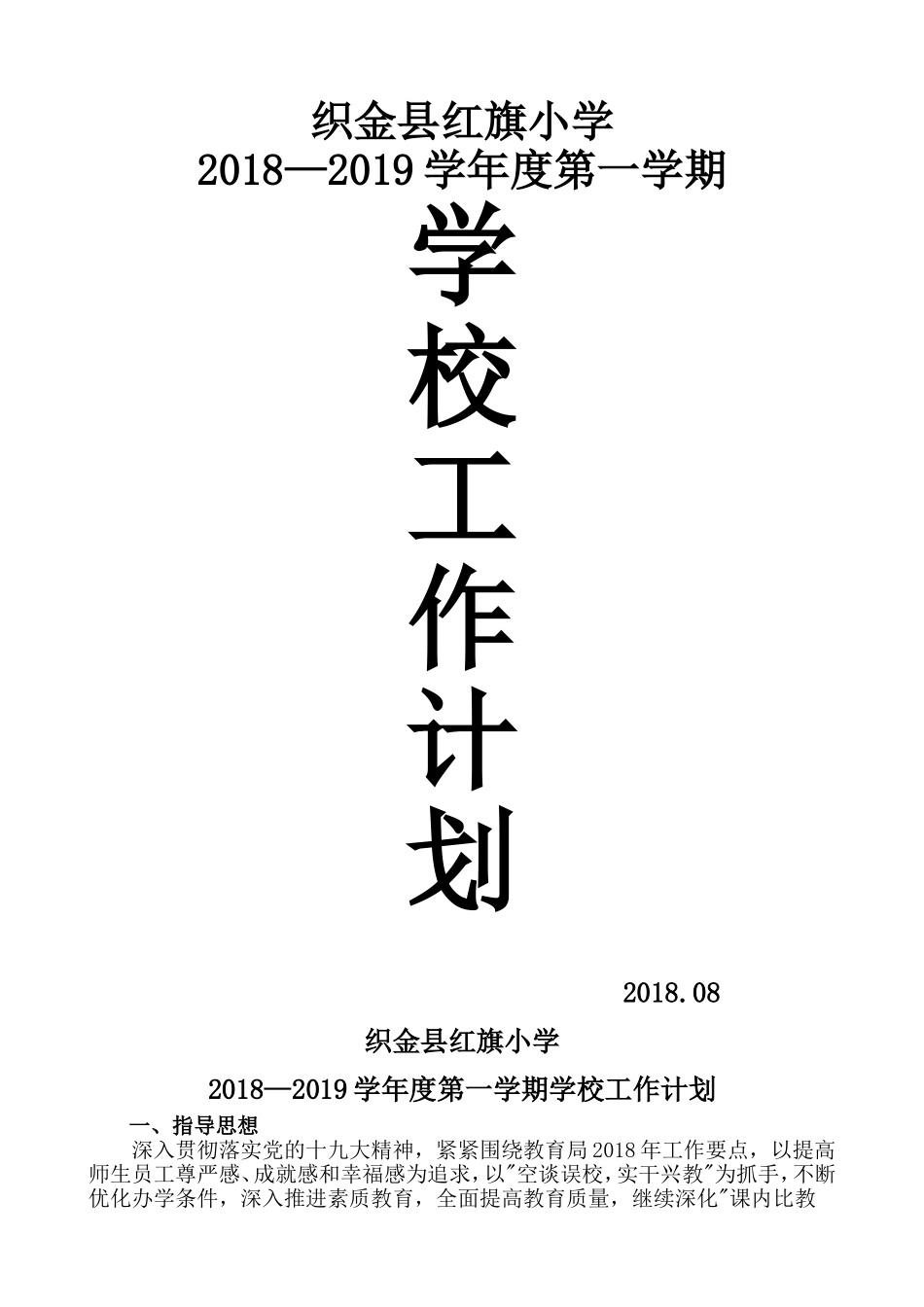 织金县红旗小学
2018—2019 学年度第一学期

学
校
工
作
计
划

2018.08

织金县红旗小学

2018—2019 学年度第一学期学校工作计划

一、指导思想

深入贯彻落实党的十九大精神，紧紧围绕教育局 2018 年工作要点，以提高师生员工尊严感、成就感和幸福感为追求，以"空谈误校，实干兴教"为抓手，不断优化办学条件，深入推进素质教育，全面提高教育质量，继续深化"课内比教